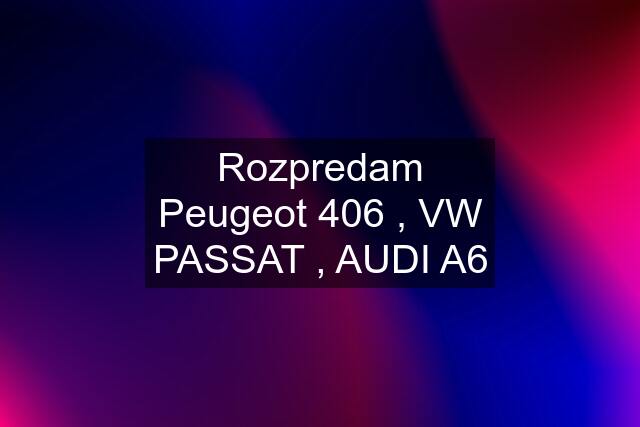 Rozpredam Peugeot 406 , VW PASSAT , AUDI A6